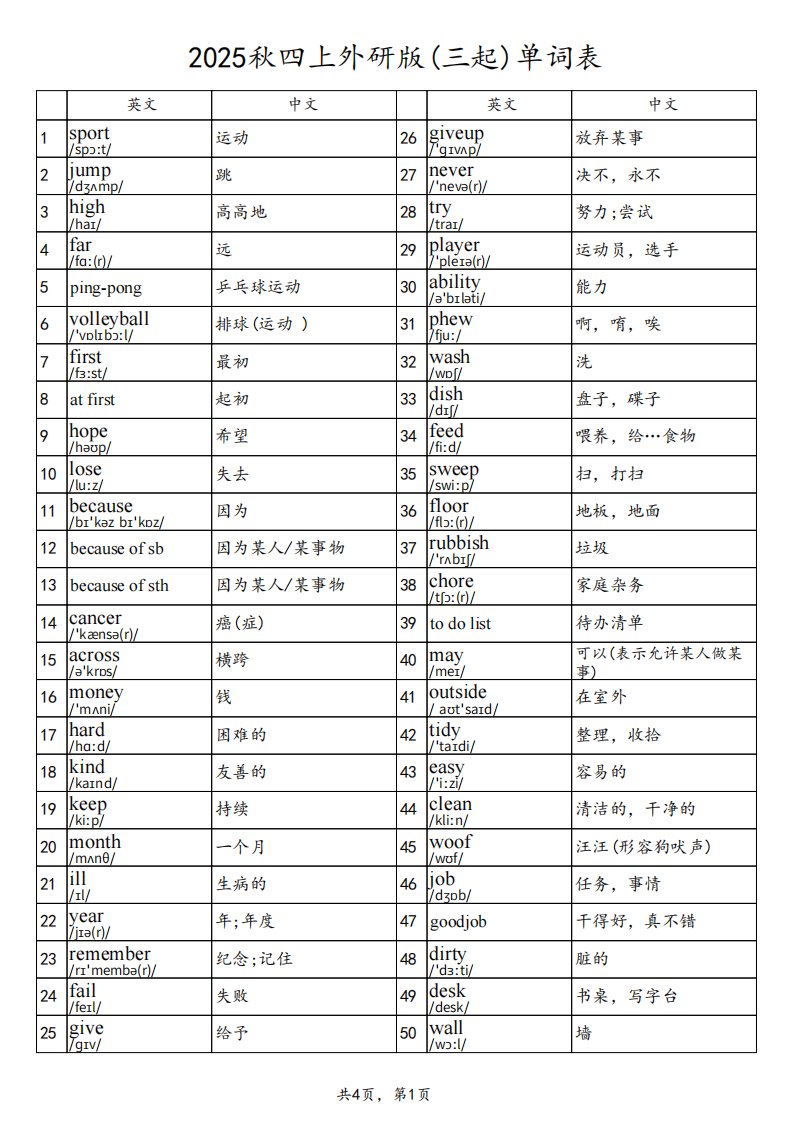 2025秋四上外研版(三起)单词表

| | 英文 | 中文 | | 英文 | 中文 |
|---|---|---|---|---|---|
| 1 | sport /spɔːt/ | 运动 | 26 | giveup /ˈɡɪvʌp/ | 放弃某事 |
| 2 | jump /dʒʌmp/ | 跳 | 27 | never /ˈnevə(r)/ | 决不，永不 |
| 3 | high /haɪ/ | 高高地 | 28 | try /traɪ/ | 努力;尝试 |
| 4 | far /fɑː(r)/ | 远 | 29 | player /ˈpleɪə(r)/ | 运动员，选手 |
| 5 | ping-pong | 乒乓球运动 | 30 | ability /əˈbɪləti/ | 能力 |
| 6 | volleyball /ˈvɒlɪbɔːl/ | 排球(运动 ) | 31 | phew /fjuː/ | 啊，唷，唉 |
| 7 | first /fɜːst/ | 最初 | 32 | wash /wɒʃ/ | 洗 |
| 8 | at first | 起初 | 33 | dish /dɪʃ/ | 盘子，碟子 |
| 9 | hope /həʊp/ | 希望 | 34 | feed /fiːd/ | 喂养，给…食物 |
| 10 | lose /luːz/ | 失去 | 35 | sweep /swiːp/ | 扫，打扫 |
| 11 | because /bɪˈkəz bɪˈkɒz/ | 因为 | 36 | floor /flɔː(r)/ | 地板，地面 |
| 12 | because of sb | 因为某人/某事物 | 37 | rubbish /ˈrʌbɪʃ/ | 垃圾 |
| 13 | because of sth | 因为某人/某事物 | 38 | chore /tʃɔː(r)/ | 家庭杂务 |
| 14 | cancer /ˈkænsə(r)/ | 癌(症) | 39 | to do list | 待办清单 |
| 15 | across /əˈkrɒs/ | 横跨 | 40 | may /meɪ/ | 可以(表示允许某人做某事) |
| 16 | money /ˈmʌni/ | 钱 | 41 | outside / aʊtˈsaɪd/ | 在室外 |
| 17 | hard /hɑːd/ | 困难的 | 42 | tidy /ˈtaɪdi/ | 整理，收拾 |
| 18 | kind /kaɪnd/ | 友善的 | 43 | easy /ˈiːzi/ | 容易的 |
| 19 | keep /kiːp/ | 持续 | 44 | clean /kliːn/ | 清洁的，干净的 |
| 20 | month /mʌnθ/ | 一个月 | 45 | woof /wʊf/ | 汪汪(形容狗吠声) |
| 21 | ill /ɪl/ | 生病的 | 46 | job /dʒɒb/ | 任务，事情 |
| 22 | year /jɪə(r)/ | 年;年度 | 47 | goodjob | 干得好，真不错 |
| 23 | remember /rɪˈmembə(r)/ | 纪念;记住 | 48 | dirty /ˈdɜːti/ | 脏的 |
| 24 | fail /feɪl/ | 失败 | 49 | desk /desk/ | 书桌，写字台 |
| 25 | give /ɡɪv/ | 给予 | 50 | wall /wɔːl/ | 墙 |

共4页，第1页